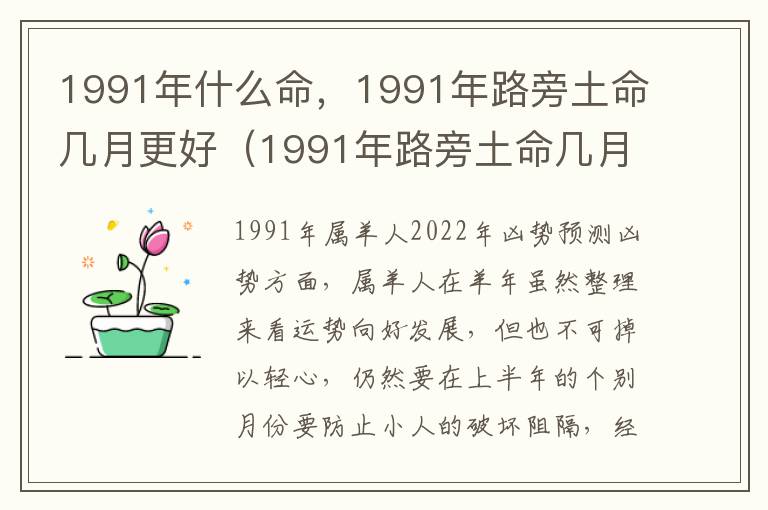 1991年什么命，1991年路旁土命几月更好（1991年路旁土命几月

1991年属羊人2022年凶势预测凶势方面，属羊人在羊年虽然整理来看运势向好发展，但也不可掉以轻心，仍然要在上半年的个别月份要防止小人的破坏阻隔，经